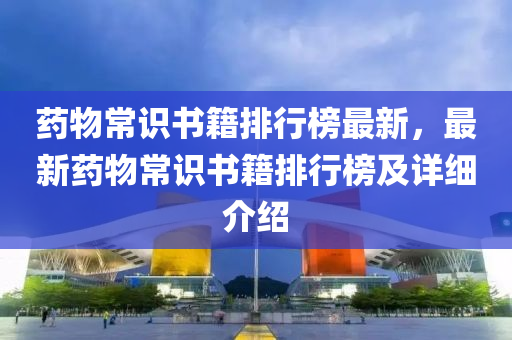 药物常识书籍排行榜最新，最新药物常识书籍排行榜及详细介绍